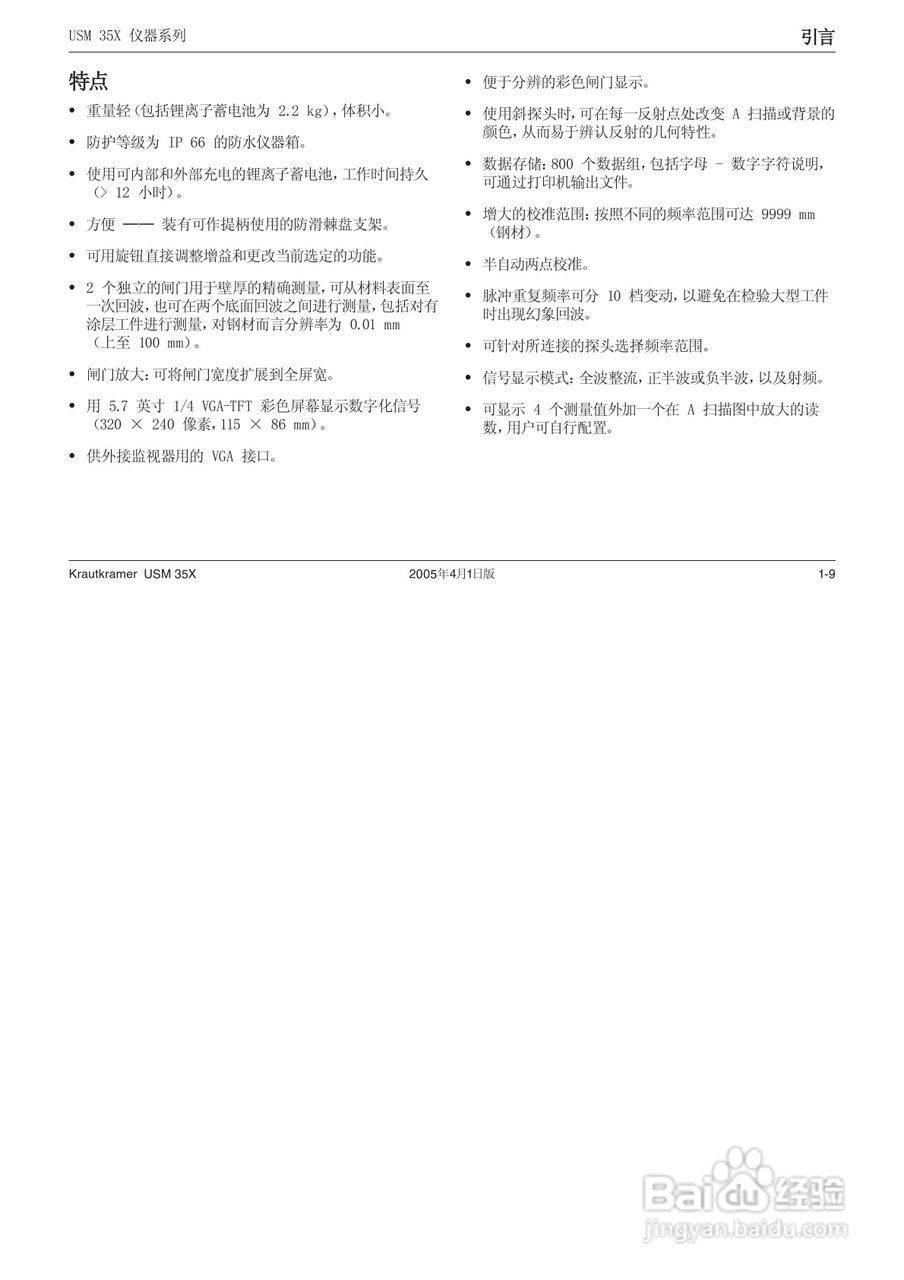 USM 35X 仪器系列

引言

特点

• 重量轻（包括锂离子蓄电池为 2.2 kg），体积小。

• 防护等级为 IP 66 的防水仪器箱。

• 使用可内部和外部充电的锂离子蓄电池，工作时间持久（> 12 小时）。

• 方便 —— 装有可作提柄使用的防滑棘盘支架。

• 可用旋钮直接调整增益和更改当前选定的功能。

• 2 个独立的闸门用于壁厚的精确测量，可从材料表面至一次回波，也可在两个底面回波之间进行测量，包括对有涂层工件进行测量，对钢材而言分辨率为 0.01 mm（上至 100 mm）。

• 闸门放大：可将闸门宽度扩展到全屏宽。

• 用 5.7 英寸 1/4 VGA-TFT 彩色屏幕显示数字化信号（320 × 240 像素，115 × 86 mm）。

• 供外接监视器用的 VGA 接口。

• 便于分辨的彩色闸门显示。

• 使用斜探头时，可在每一反射点处改变 A 扫描或背景的颜色，从而易于辨认反射的几何特性。

• 数据存储：800 个数据组，包括字母 - 数字字符说明，可通过打印机输出文件。

• 增大的校准范围：按照不同的频率范围可达 9999 mm（钢材）。

• 半自动两点校准。

• 脉冲重复频率可分 10 档变动，以避免在检验大型工件时出现幻象回波。

• 可针对所连接的探头选择频率范围。

• 信号显示模式：全波整流，正半波或负半波，以及射频。

• 可显示 4 个测量值外加一个在 A 扫描图中放大的读数，用户可自行配置。

Krautkramer USM 35X 2005年4月1日版 1-9

Baidu 经验
jingyan.baidu.com